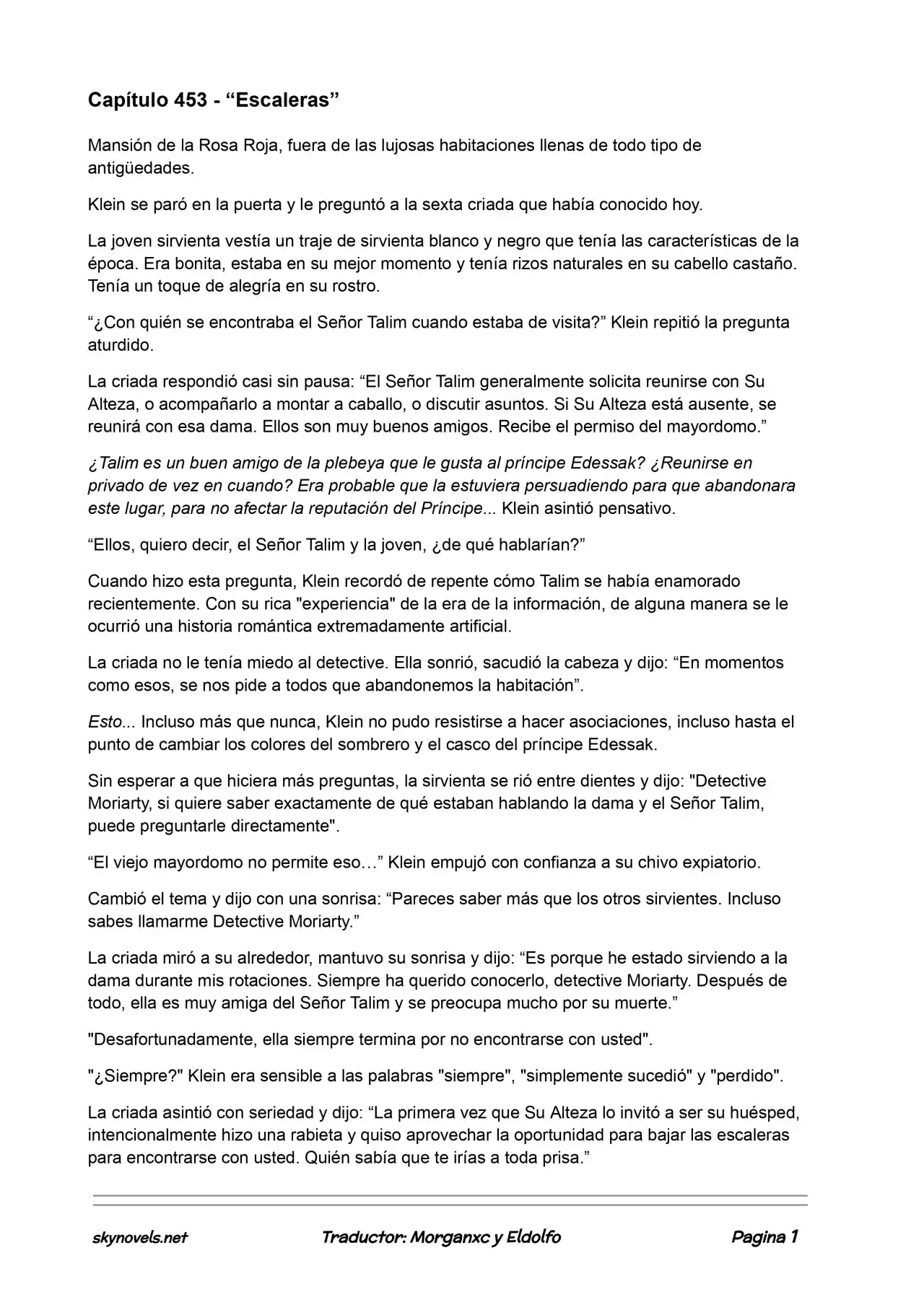 Capítulo 453 - “Escaleras”

Mansión de la Rosa Roja, fuera de las lujosas habitaciones llenas de todo tipo de antigüedades.

Klein se paró en la puerta y le preguntó a la sexta criada que había conocido hoy.

La joven sirvienta vestía un traje de sirvienta blanco y negro que tenía las características de la época. Era bonita, estaba en su mejor momento y tenía rizos naturales en su cabello castaño. Tenía un toque de alegría en su rostro.

“¿Con quién se encontraba el Señor Talim cuando estaba de visita?” Klein repitió la pregunta aturdido.

La criada respondió casi sin pausa: “El Señor Talim generalmente solicita reunirse con Su Alteza, o acompañarlo a montar a caballo, o discutir asuntos. Si Su Alteza está ausente, se reunirá con esa dama. Ellos son muy buenos amigos. Recibe el permiso del mayordomo.”

¿Talim es un buen amigo de la plebeya que le gusta al príncipe Edessak? ¿Reunirse en privado de vez en cuando? Era probable que la estuviera persuadiendo para que abandonara este lugar, para no afectar la reputación del Príncipe... Klein asintió pensativo.

“Ellos, quiero decir, el Señor Talim y la joven, ¿de qué hablarían?”

Cuando hizo esta pregunta, Klein recordó de repente cómo Talim se había enamorado recientemente. Con su rica "experiencia" de la era de la información, de alguna manera se le ocurrió una historia romántica extremadamente artificial.

La criada no le tenía miedo al detective. Ella sonrió, sacudió la cabeza y dijo: “En momentos como esos, se nos pide a todos que abandonemos la habitación”.

Esto... Incluso más que nunca, Klein no pudo resistirse a hacer asociaciones, incluso hasta el punto de cambiar los colores del sombrero y el casco del príncipe Edessak.

Sin esperar a que hiciera más preguntas, la sirvienta se rió entre dientes y dijo: "Detective Moriarty, si quiere saber exactamente de qué estaban hablando la dama y el Señor Talim, puede preguntarle directamente".

“El viejo mayordomo no permite eso…” Klein empujó con confianza a su chivo expiatorio.

Cambió el tema y dijo con una sonrisa: “Pareces saber más que los otros sirvientes. Incluso sabes llamarme Detective Moriarty.”

La criada miró a su alrededor, mantuvo su sonrisa y dijo: “Es porque he estado sirviendo a la dama durante mis rotaciones. Siempre ha querido conocerlo, detective Moriarty. Después de todo, ella es muy amiga del Señor Talim y se preocupa mucho por su muerte.”

"Desafortunadamente, ella siempre termina por no encontrarse con usted".

"¿Siempre?" Klein era sensible a las palabras "siempre", "simplemente sucedió" y "perdido".

La criada asintió con seriedad y dijo: “La primera vez que Su Alteza lo invitó a ser su huésped, intencionalmente hizo una rabieta y quiso aprovechar la oportunidad para bajar las escaleras para encontrarse con usted. Quién sabía que te irías a toda prisa.”

skynovels.net Traductor: Morganxc y Eldolfo Pagina 1